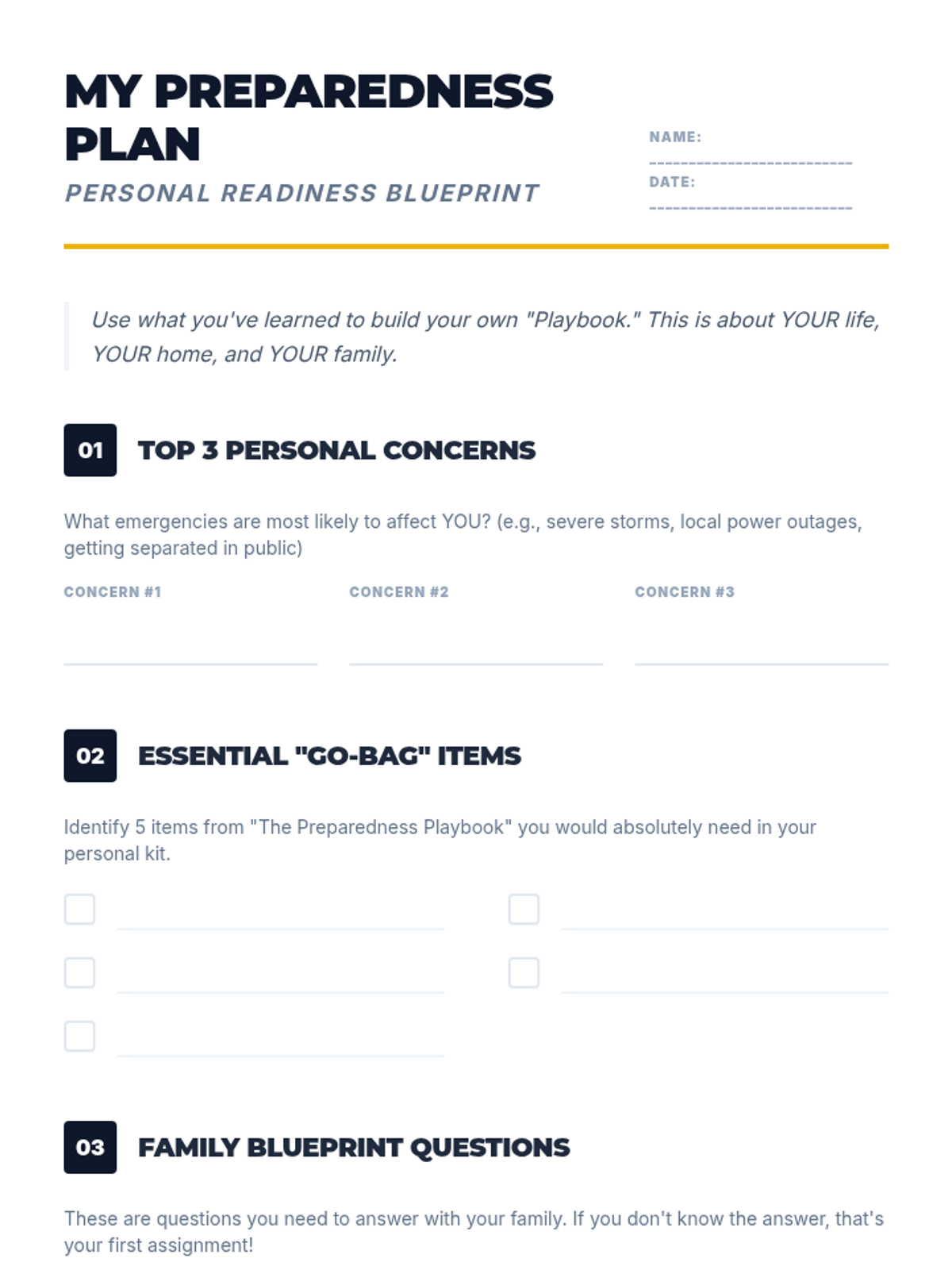 MY PREPAREDNESS PLAN

PERSONAL READINESS BLUEPRINT

NAME: ____

DATE: ____

Use what you've learned to build your own "Playbook." This is about YOUR life, YOUR home, and YOUR family.

01 TOP 3 PERSONAL CONCERNS

What emergencies are most likely to affect YOU? (e.g., severe storms, local power outages, getting separated in public)

CONCERN #1 ____

CONCERN #2 ____

CONCERN #3 ____

02 ESSENTIAL "GO-BAG" ITEMS

Identify 5 items from "The Preparedness Playbook" you would absolutely need in your personal kit.

☐ ____
☐ ____
☐ ____
☐ ____
☐ ____

03 FAMILY BLUEPRINT QUESTIONS

These are questions you need to answer with your family. If you don't know the answer, that's your first assignment!